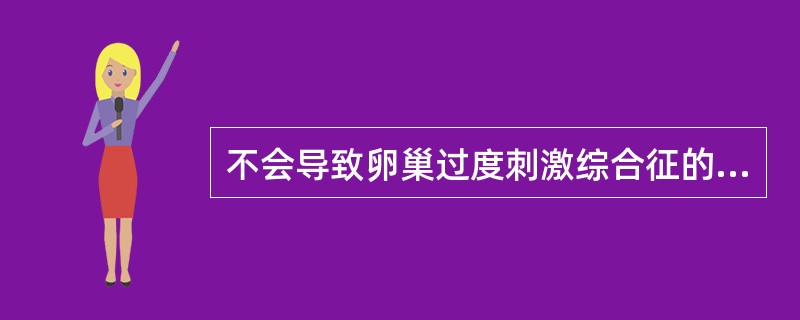 不会导致卵巢过度刺激综合征的...